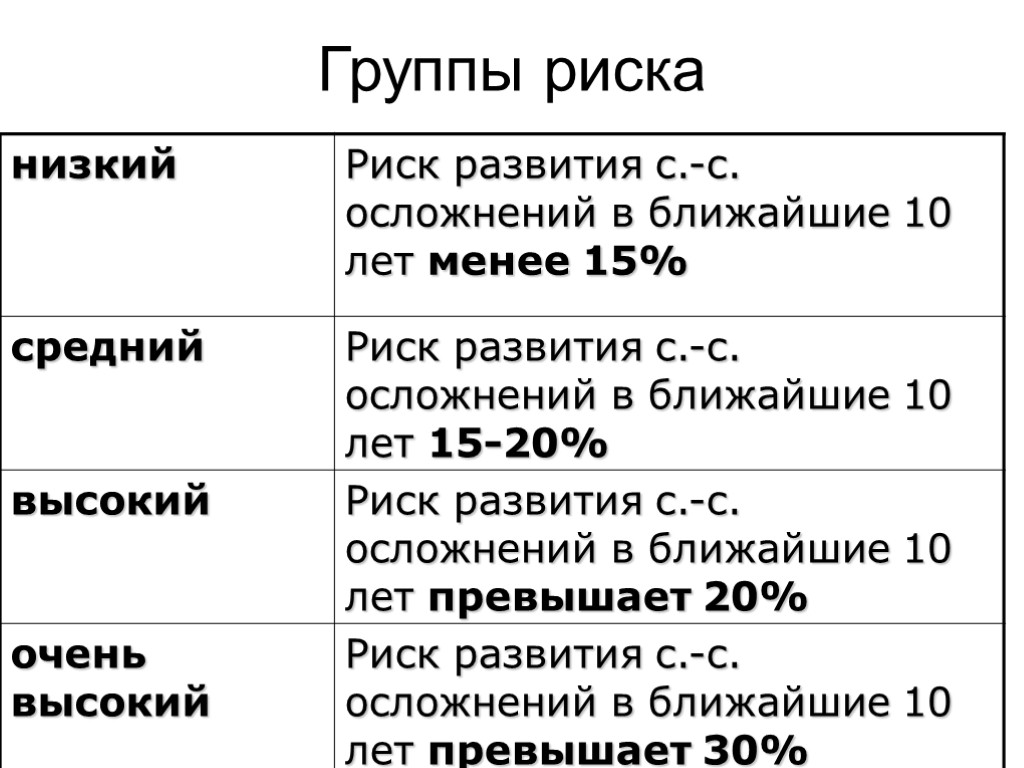 Группы риска

| низкий | Риск развития с.-с. осложнений в ближайшие 10 лет менее 15% |
|---|---|
| средний | Риск развития с.-с. осложнений в ближайшие 10 лет 15-20% |
| высокий | Риск развития с.-с. осложнений в ближайшие 10 лет превышает 20% |
| очень высокий | Риск развития с.-с. осложнений в ближайшие 10 лет превышает 30% |